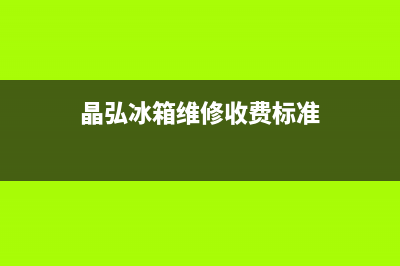 晶弘冰箱维修收费标准